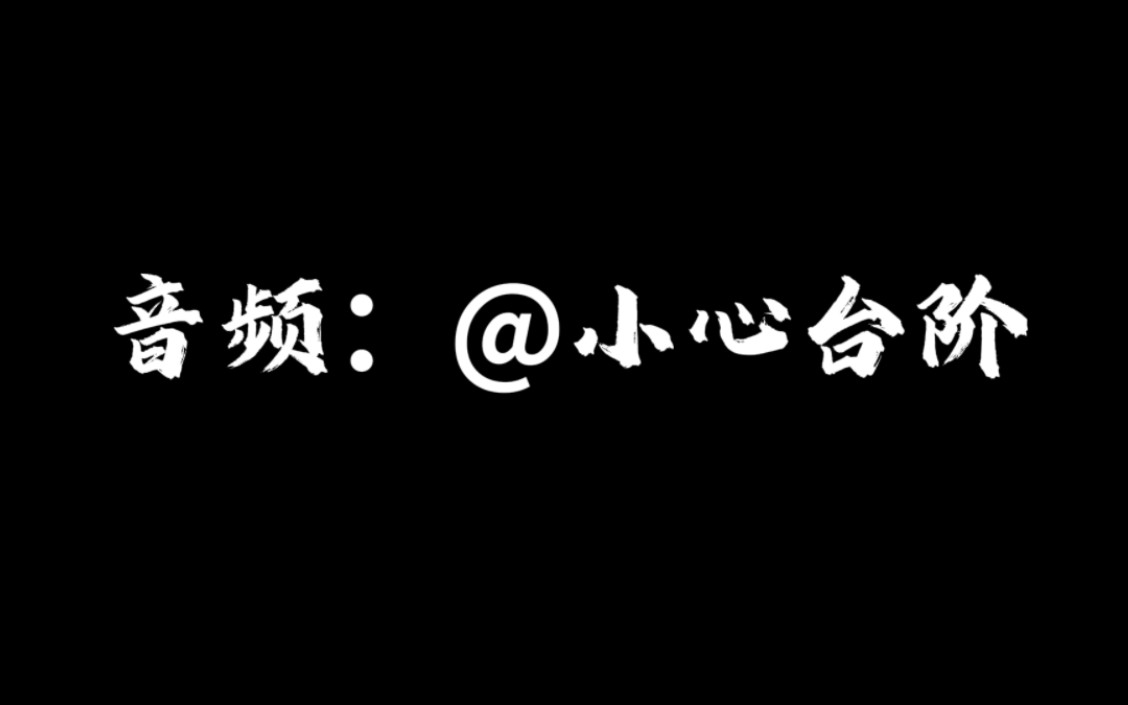 音频：@小心台阶